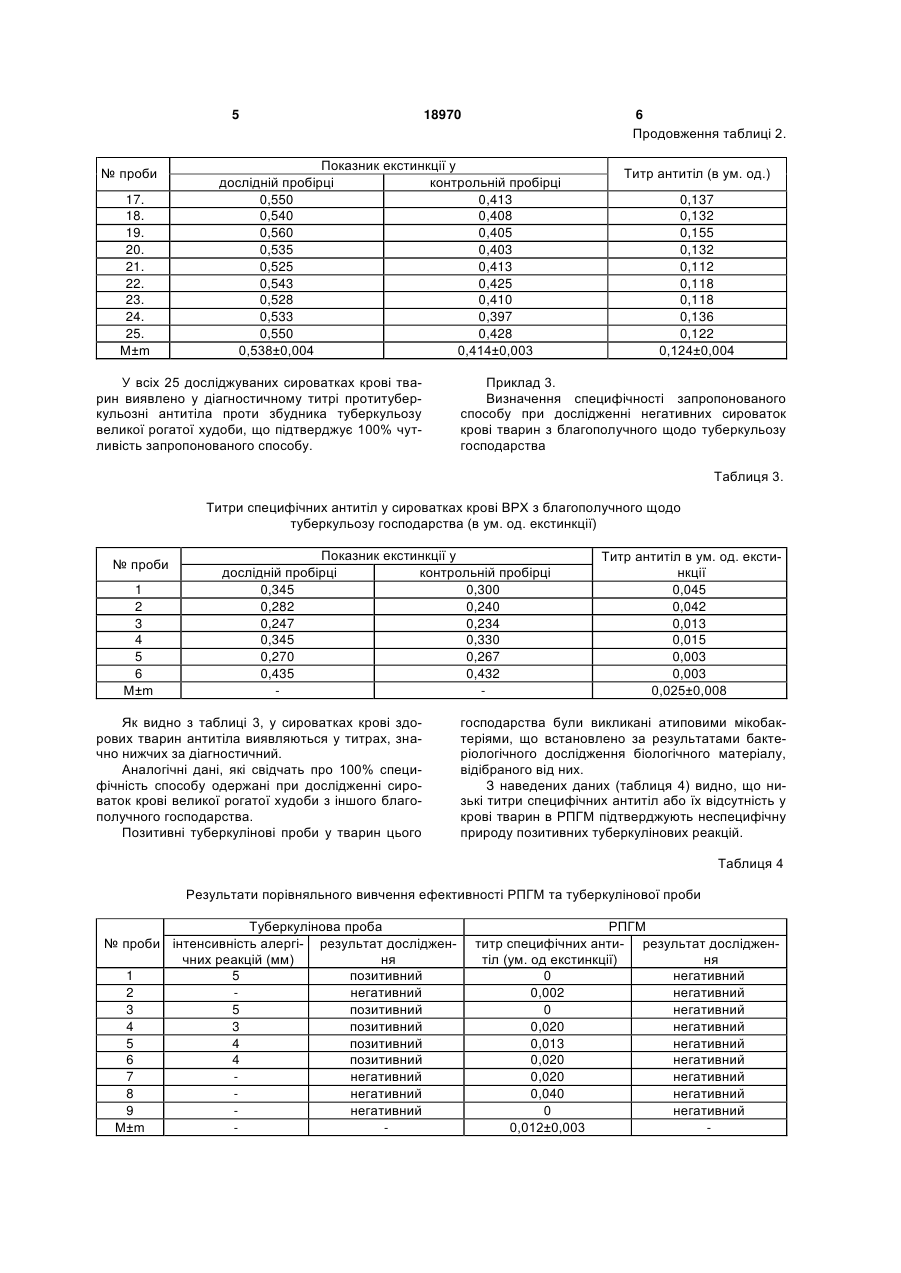 5 18970 6

Продовження таблиці 2.

| № проби | Показник екстинкції у дослідній пробірці | Показник екстинкції у контрольній пробірці | Титр антитіл (в ум. од.) |
|---|---|---|---|
| 17. | 0,550 | 0,413 | 0,137 |
| 18. | 0,540 | 0,408 | 0,132 |
| 19. | 0,560 | 0,405 | 0,155 |
| 20. | 0,535 | 0,403 | 0,132 |
| 21. | 0,525 | 0,413 | 0,112 |
| 22. | 0,543 | 0,425 | 0,118 |
| 23. | 0,528 | 0,410 | 0,118 |
| 24. | 0,533 | 0,397 | 0,136 |
| 25. | 0,550 | 0,428 | 0,122 |
| M±m | 0,538±0,004 | 0,414±0,003 | 0,124±0,004 |

У всіх 25 досліджуваних сироватках крові тварин виявлено у діагностичному титрі протитуберкульозні антитіла проти збудника туберкульозу великої рогатої худоби, що підтверджує 100% чутливість запропонованого способу.

Приклад 3.

Визначення специфічності запропонованого способу при дослідженні негативних сироваток крові тварин з благополучного щодо туберкульозу господарства

Таблиця 3.

Титри специфічних антитіл у сироватках крові ВРХ з благополучного щодо туберкульозу господарства (в ум. од. екстинкції)

| № проби | Показник екстинкції у дослідній пробірці | Показник екстинкції у контрольній пробірці | Титр антитіл в ум. од. екстинкції |
|---|---|---|---|
| 1 | 0,345 | 0,300 | 0,045 |
| 2 | 0,282 | 0,240 | 0,042 |
| 3 | 0,247 | 0,234 | 0,013 |
| 4 | 0,345 | 0,330 | 0,015 |
| 5 | 0,270 | 0,267 | 0,003 |
| 6 | 0,435 | 0,432 | 0,003 |
| M±m | - | - | 0,025±0,008 |

Як видно з таблиці 3, у сироватках крові здорових тварин антитіла виявляються у титрах, значно нижчих за діагностичний.

Аналогічні дані, які свідчать про 100% специфічність способу одержані при дослідженні сироваток крові великої рогатої худоби з іншого благополучного господарства.

Позитивні туберкулінові проби у тварин цього господарства були викликані атиповими мікобактеріями, що встановлено за результатами бактеріологічного дослідження біологічного матеріалу, відібраного від них.

З наведених даних (таблиця 4) видно, що низькі титри специфічних антитіл або їх відсутність у крові тварин в РПГМ підтверджують неспецифічну природу позитивних туберкулінових реакцій.

Таблиця 4

Результати порівняльного вивчення ефективності РПГМ та туберкулінової проби

| № проби | Туберкулінова проба: інтенсивність алергічних реакцій (мм) | Туберкулінова проба: результат дослідження | РПГМ: титр специфічних антитіл (ум. од екстинкції) | РПГМ: результат дослідження |
|---|---|---|---|---|
| 1 | 5 | позитивний | 0 | негативний |
| 2 | - | негативний | 0,002 | негативний |
| 3 | 5 | позитивний | 0 | негативний |
| 4 | 3 | позитивний | 0,020 | негативний |
| 5 | 4 | позитивний | 0,013 | негативний |
| 6 | 4 | позитивний | 0,020 | негативний |
| 7 | - | негативний | 0,020 | негативний |
| 8 | - | негативний | 0,040 | негативний |
| 9 | - | негативний | 0 | негативний |
| M±m | - | - | 0,012±0,003 | - |